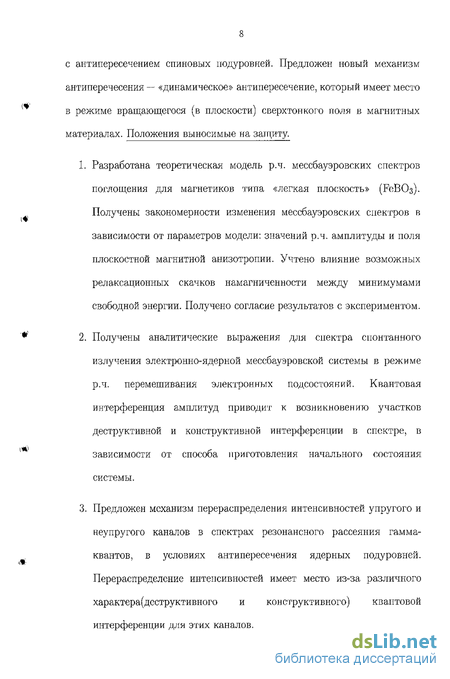 8

с антипересечением спиновых подуровней. Предложен новый механизм антиперечесения – «динамическое» антипересечение, который имеет место в режиме вращающегося (в плоскости) сверхтонкого поля в магнитных материалах. Положения выносимые на защиту.

1. Разработана теоретическая модель р.ч. мессбауэровских спектров поглощения для магнетиков типа «легкая плоскость» ($FeBO_3$). Получены закономерности изменения мессбауэровских спектров в зависимости от параметров модели: значений р.ч. амплитуды и поля плоскостной магнитной анизотропии. Учтено влияние возможных релаксационных скачков намагниченности между минимумами свободной энергии. Получено согласие результатов с экспериментом.

2. Получены аналитические выражения для спектра спонтанного излучения электронно-ядерной мессбауэровской системы в режиме р.ч. перемешивания электронных подсостояний. Квантовая интерференция амплитуд приводит к возникновению участков деструктивной и конструктивной интерференции в спектре, в зависимости от способа приготовления начального состояния системы.

3. Предложен механизм перераспределения интенсивностей упругого и неупругого каналов в спектрах резонансного рассеяния гамма-квантов, в условиях антипересечения ядерных подуровней. Перераспределение интенсивностей имеет место из-за различного характера(деструктивного и конструктивного) квантовой интерференции для этих каналов.

dsLib.net
библиотека диссертаций